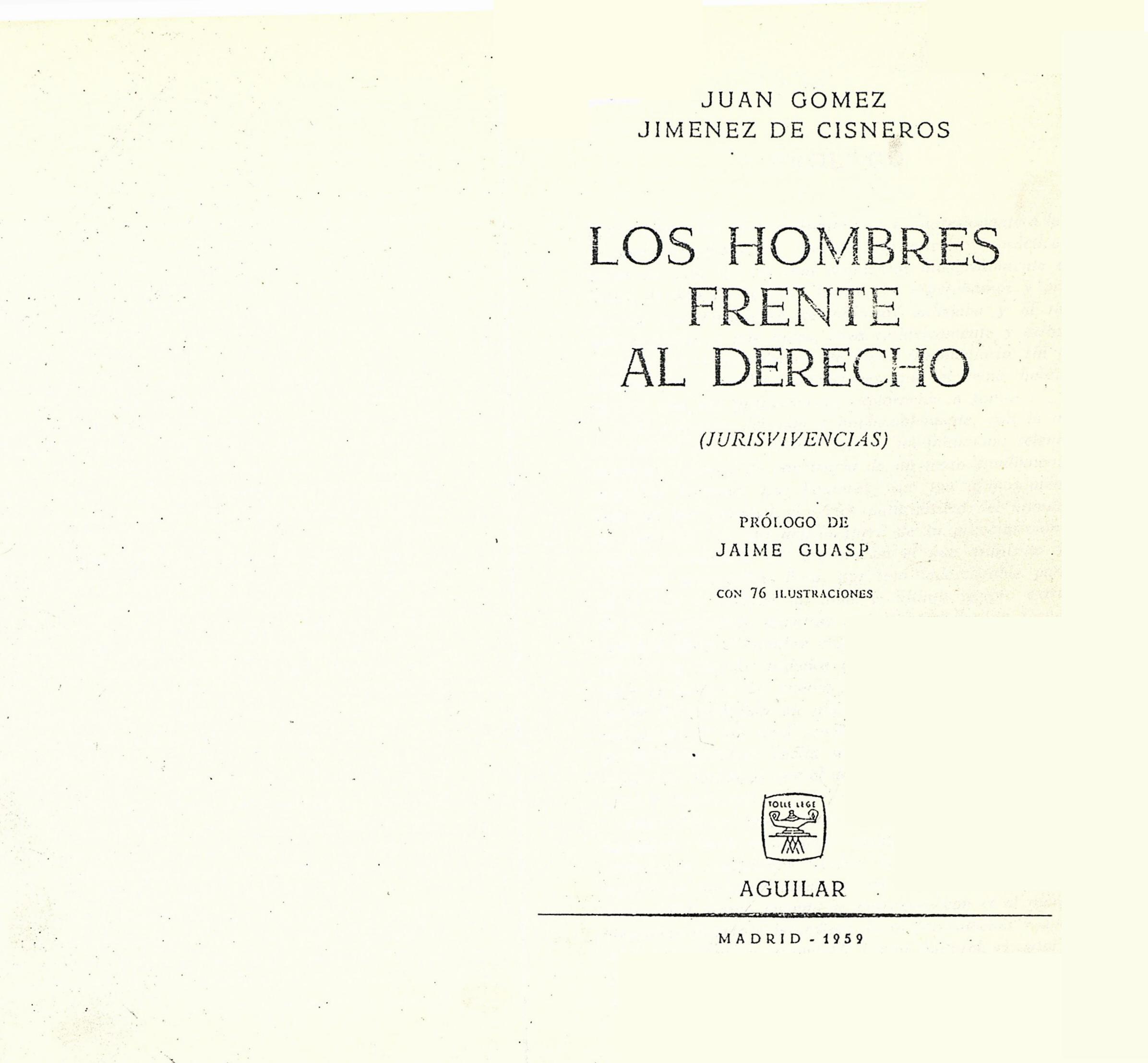 JUAN GOMEZ
JIMENEZ DE CISNEROS

LOS HOMBRES
FRENTE
AL DERECHO

(JURISVIVENCIAS)

PRÓLOGO DE
JAIME GUASP

CON 76 ILUSTRACIONES

TOLLE LEGE

AGUILAR

MADRID - 1959